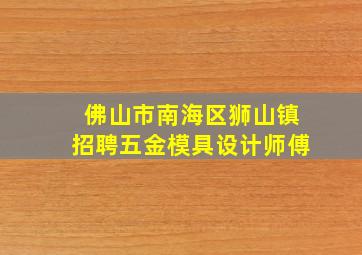 佛山市南海区狮山镇
招聘五金模具设计师傅